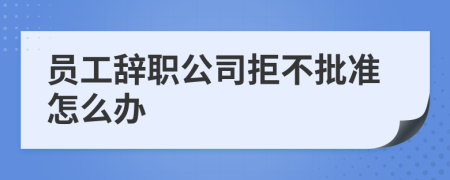 员工辞职公司拒不批准怎么办